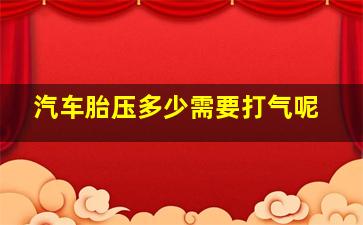 汽车胎压多少需要打气呢